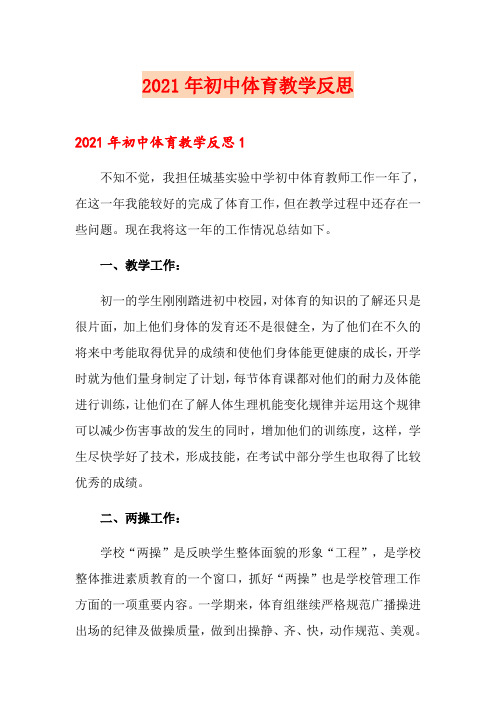 2021年初中体育教学反思

2021年初中体育教学反思1

不知不觉，我担任城基实验中学初中体育教师工作一年了，在这一年我能较好的完成了体育工作，但在教学过程中还存在一些问题。现在我将这一年的工作情况总结如下。

一、教学工作：

初一的学生刚刚踏进初中校园，对体育的知识的了解还只是很片面，加上他们身体的发育还不是很健全，为了他们在不久的将来中考能取得优异的成绩和使他们身体能更健康的成长，开学时就为他们量身制定了计划，每节体育课都对他们的耐力及体能进行训练，让他们在了解人体生理机能变化规律并运用这个规律可以减少伤害事故的发生的同时，增加他们的训练度，这样，学生尽快学好了技术，形成技能，在考试中部分学生也取得了比较优秀的成绩。

二、两操工作：

学校“两操”是反映学生整体面貌的形象“工程”，是学校整体推进素质教育的一个窗口，抓好“两操”也是学校管理工作方面的一项重要内容。一学期来，体育组继续严格规范广播操进出场的纪律及做操质量，做到出操静、齐、快，动作规范、美观。